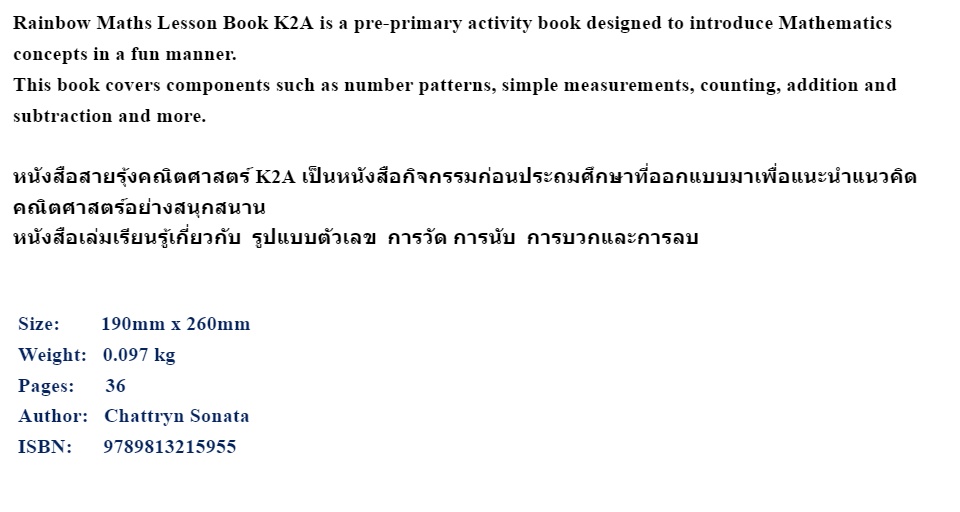 Rainbow Maths Lesson Book K2A is a pre-primary activity book designed to introduce Mathematics concepts in a fun manner.
This book covers components such as number patterns, simple measurements, counting, addition and subtraction and more.

หนังสือสายรุ้งคณิตศาสตร์ K2A เป็นหนังสือกิจกรรมก่อนประถมศึกษาที่ออกแบบมาเพื่อแนะนำแนวคิดคณิตศาสตร์อย่างสนุกสนาน
หนังสือเล่มเรียนรู้เกี่ยวกับ รูปแบบตัวเลข การวัด การนับ การบวกและการลบ

Size: 190mm x 260mm
Weight: 0.097 kg
Pages: 36
Author: Chattryn Sonata
ISBN: 9789813215955